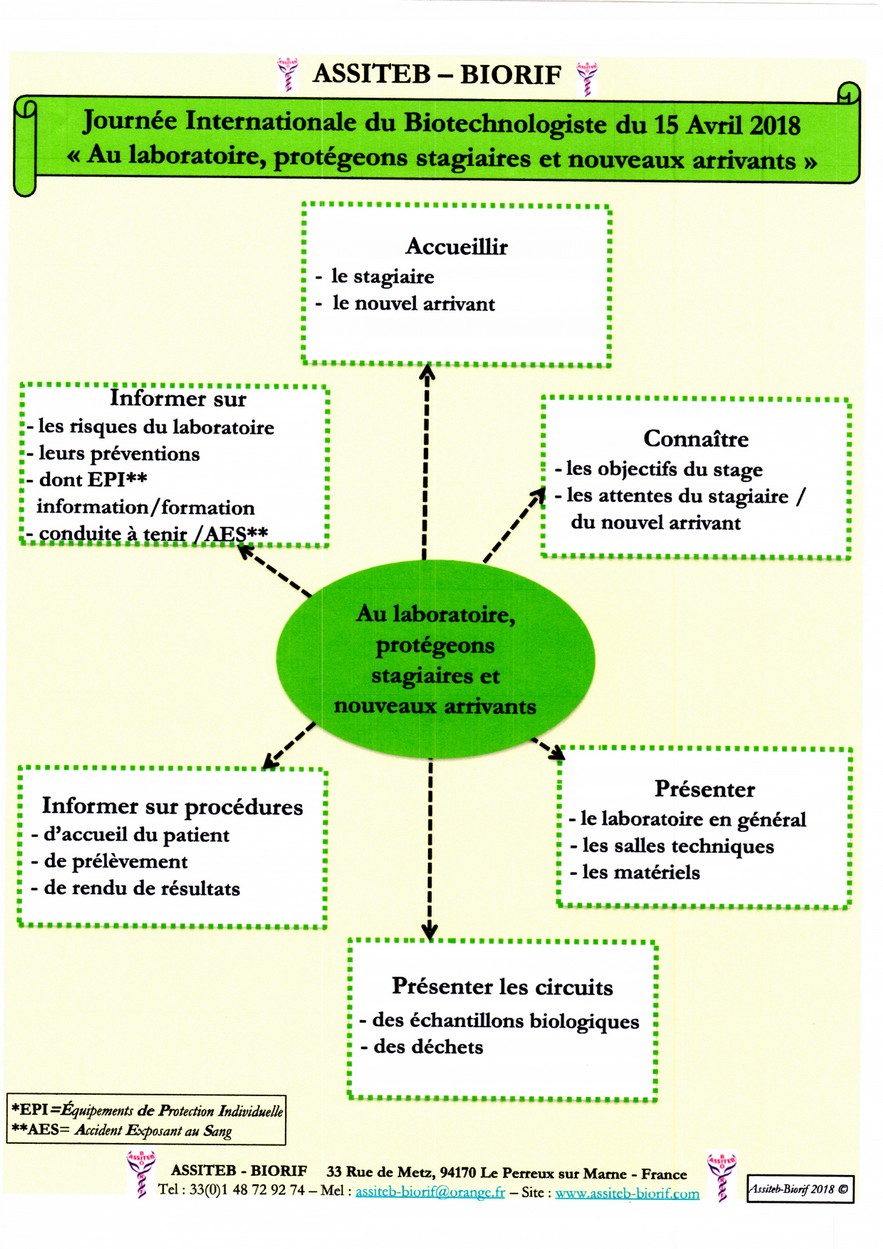 ASSITEB – BIORIF

Journée Internationale du Biotechnologiste du 15 Avril 2018
« Au laboratoire, protégeons stagiaires et nouveaux arrivants »

Accueillir
- le stagiaire
- le nouvel arrivant

Informer sur
- les risques du laboratoire
- leurs préventions
- dont EPI** information/formation
- conduite à tenir /AES**

Connaître
- les objectifs du stage
- les attentes du stagiaire / du nouvel arrivant

Au laboratoire, protégeons stagiaires et nouveaux arrivants

Informer sur procédures
- d'accueil du patient
- de prélèvement
- de rendu de résultats

Présenter
- le laboratoire en général
- les salles techniques
- les matériels

Présenter les circuits
- des échantillons biologiques
- des déchets

*EPI =Équipements de Protection Individuelle
**AES= Accident Exposant au Sang

ASSITEB - BIORIF 33 Rue de Metz, 94170 Le Perreux sur Marne - France
Tel : 33(0)1 48 72 92 74 – Mel : assiteb-biorif@orange.fr – Site : www.assiteb-biorif.com

Assiteb-Biorif 2018 ©